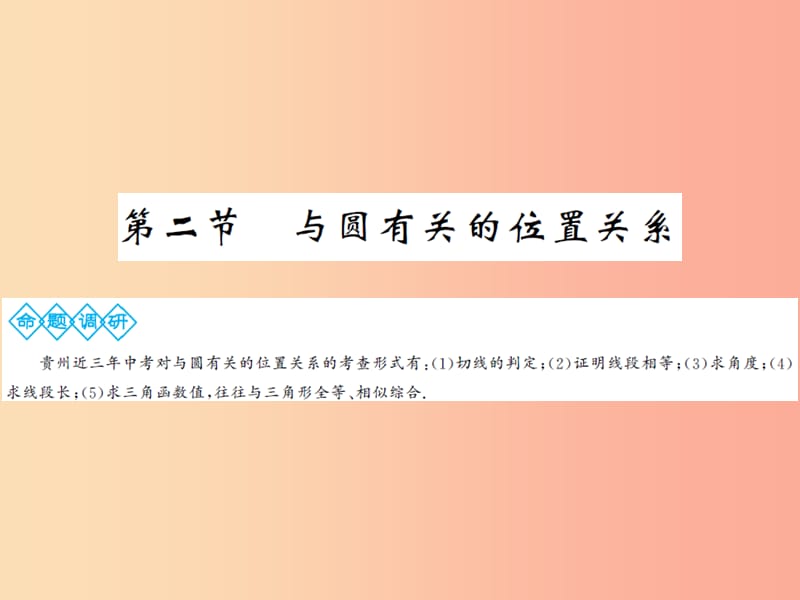 第二节　与圆有关的位置关系

命题调研

贵州近三年中考对与圆有关的位置关系的考查形式有：(1)切线的判定；(2)证明线段相等；(3)求角度；(4)求线段长；(5)求三角函数值，往往与三角形全等、相似综合.